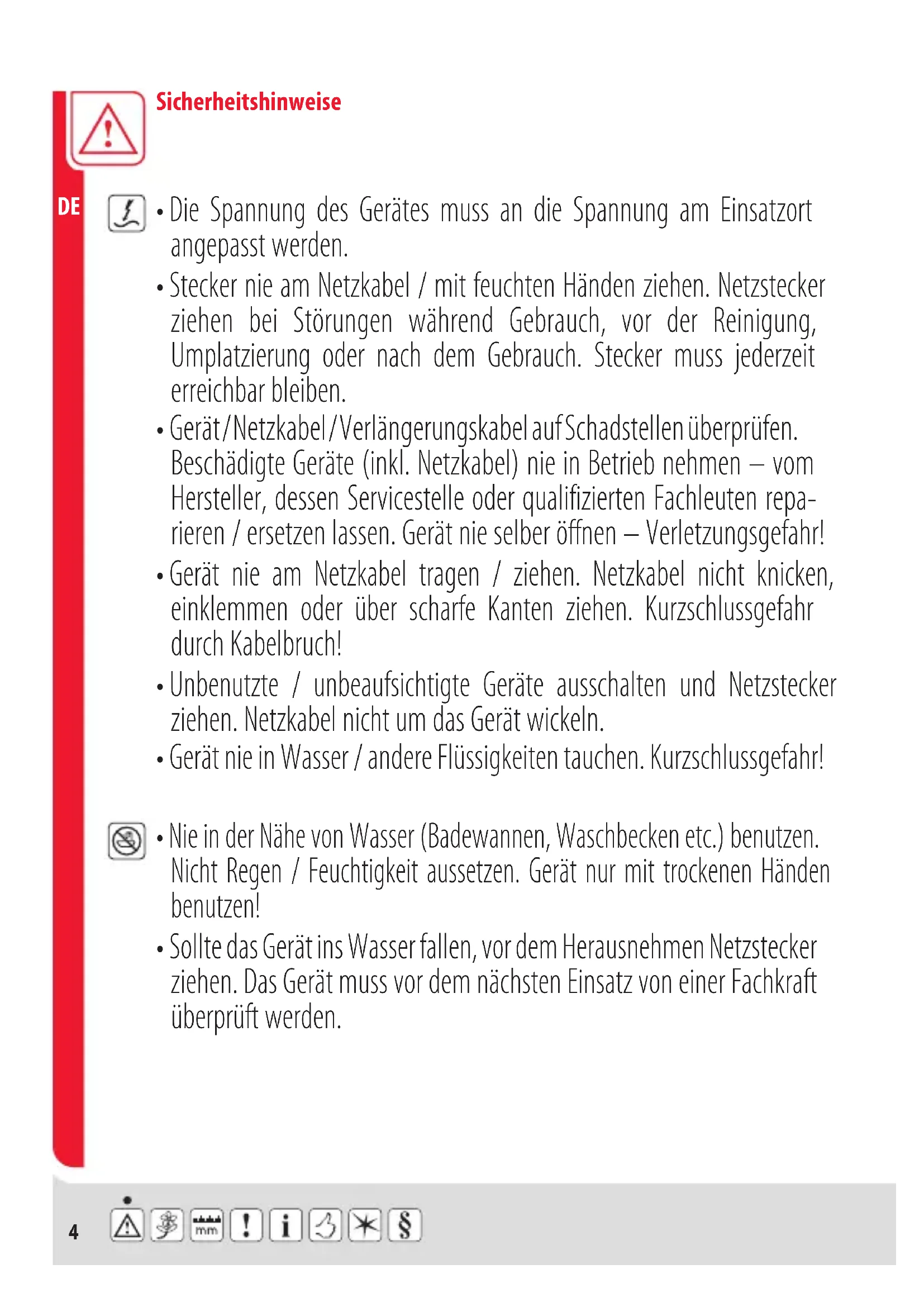 Sicherheitshinweise

DE

• Die Spannung des Gerätes muss an die Spannung am Einsatzort angepasst werden.

• Stecker nie am Netzkabel / mit feuchten Händen ziehen. Netzstecker ziehen bei Störungen während Gebrauch, vor der Reinigung, Umplatzierung oder nach dem Gebrauch. Stecker muss jederzeit erreichbar bleiben.

• Gerät / Netzkabel / Verlängerungskabel auf Schadstellen überprüfen. Beschädigte Geräte (inkl. Netzkabel) nie in Betrieb nehmen – vom Hersteller, dessen Servicestelle oder qualifizierten Fachleuten reparieren / ersetzen lassen. Gerät nie selber öffnen – Verletzungsgefahr!

• Gerät nie am Netzkabel tragen / ziehen. Netzkabel nicht knicken, einklemmen oder über scharfe Kanten ziehen. Kurzschlussgefahr durch Kabelbruch!

• Unbenutzte / unbeaufsichtigte Geräte ausschalten und Netzstecker ziehen. Netzkabel nicht um das Gerät wickeln.

• Gerät nie in Wasser / andere Flüssigkeiten tauchen. Kurzschlussgefahr!

• Nie in der Nähe von Wasser (Badewannen, Waschbecken etc.) benutzen. Nicht Regen / Feuchtigkeit aussetzen. Gerät nur mit trockenen Händen benutzen!

• Sollte das Gerät ins Wasser fallen, vor dem Herausnehmen Netzstecker ziehen. Das Gerät muss vor dem nächsten Einsatz von einer Fachkraft überprüft werden.

4 mm ! i §